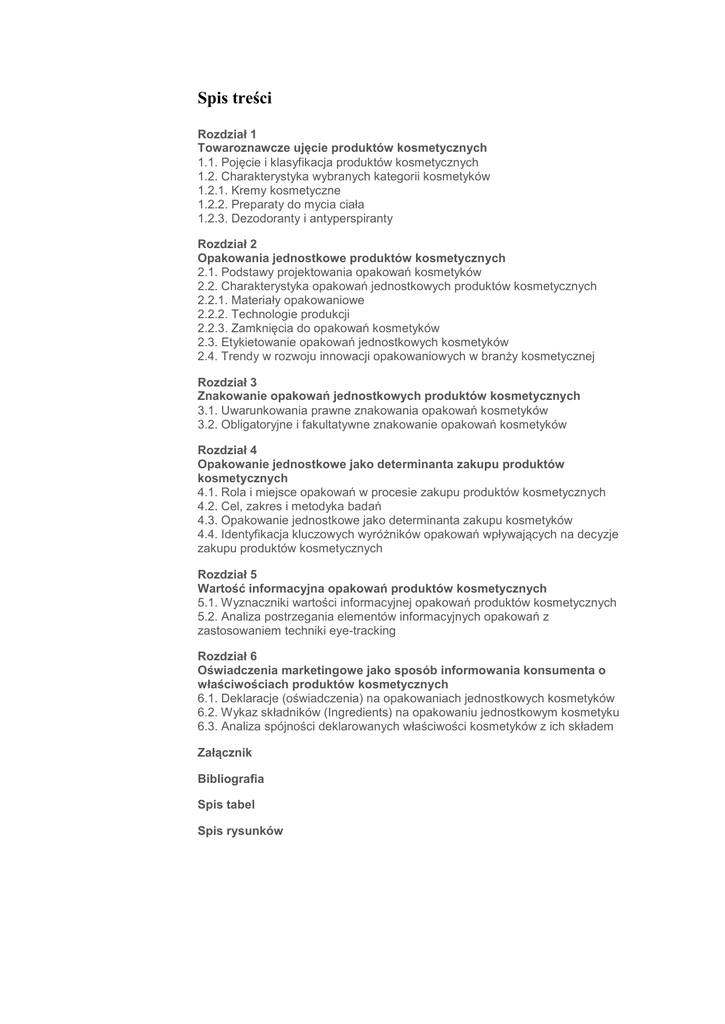 Spis treści

Rozdział 1
Towaroznawcze ujęcie produktów kosmetycznych
1.1. Pojęcie i klasyfikacja produktów kosmetycznych
1.2. Charakterystyka wybranych kategorii kosmetyków
1.2.1. Kremy kosmetyczne
1.2.2. Preparaty do mycia ciała
1.2.3. Dezodoranty i antyperspiranty

Rozdział 2
Opakowania jednostkowe produktów kosmetycznych
2.1. Podstawy projektowania opakowań kosmetyków
2.2. Charakterystyka opakowań jednostkowych produktów kosmetycznych
2.2.1. Materiały opakowaniowe
2.2.2. Technologie produkcji
2.2.3. Zamknięcia do opakowań kosmetyków
2.3. Etykietowanie opakowań jednostkowych kosmetyków
2.4. Trendy w rozwoju innowacji opakowaniowych w branży kosmetycznej

Rozdział 3
Znakowanie opakowań jednostkowych produktów kosmetycznych
3.1. Uwarunkowania prawne znakowania opakowań kosmetyków
3.2. Obligatoryjne i fakultatywne znakowanie opakowań kosmetyków

Rozdział 4
Opakowanie jednostkowe jako determinanta zakupu produktów kosmetycznych
4.1. Rola i miejsce opakowań w procesie zakupu produktów kosmetycznych
4.2. Cel, zakres i metodyka badań
4.3. Opakowanie jednostkowe jako determinanta zakupu kosmetyków
4.4. Identyfikacja kluczowych wyróżników opakowań wpływających na decyzje zakupu produktów kosmetycznych

Rozdział 5
Wartość informacyjna opakowań produktów kosmetycznych
5.1. Wyznaczniki wartości informacyjnej opakowań produktów kosmetycznych
5.2. Analiza postrzegania elementów informacyjnych opakowań z zastosowaniem techniki eye-tracking

Rozdział 6
Oświadczenia marketingowe jako sposób informowania konsumenta o właściwościach produktów kosmetycznych
6.1. Deklaracje (oświadczenia) na opakowaniach jednostkowych kosmetyków
6.2. Wykaz składników (Ingredients) na opakowaniu jednostkowym kosmetyku
6.3. Analiza spójności deklarowanych właściwości kosmetyków z ich składem

Załącznik

Bibliografia

Spis tabel

Spis rysunków